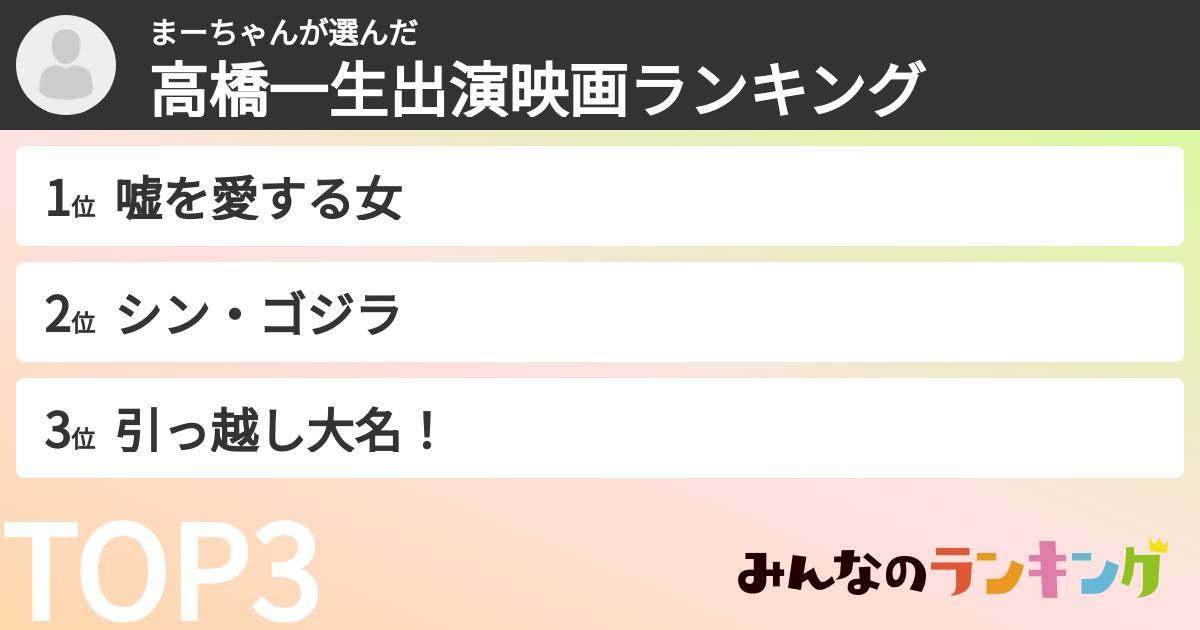 まーちゃんが選んだ
高橋一生出演映画ランキング

1位 嘘を愛する女

2位 シン・ゴジラ

3位 引っ越し大名！

TOP3

みんなのランキング